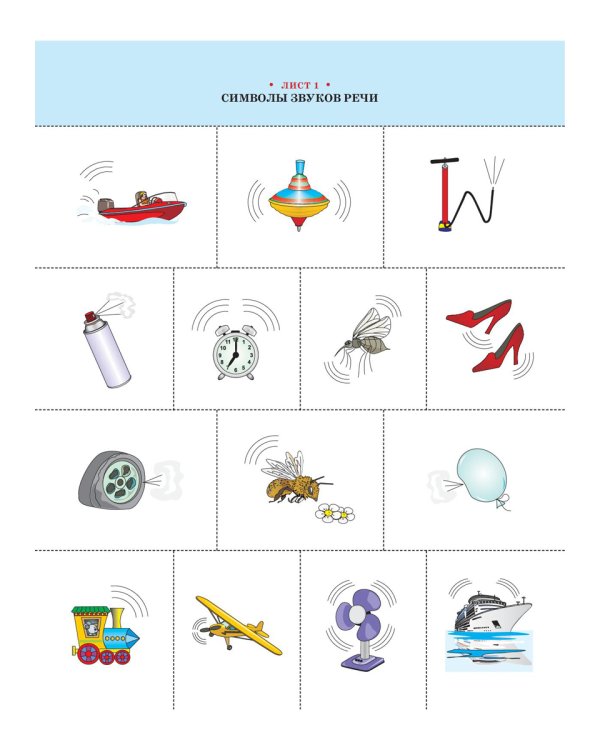 • ЛИСТ 1 •
СИМВОЛЫ ЗВУКОВ РЕЧИ